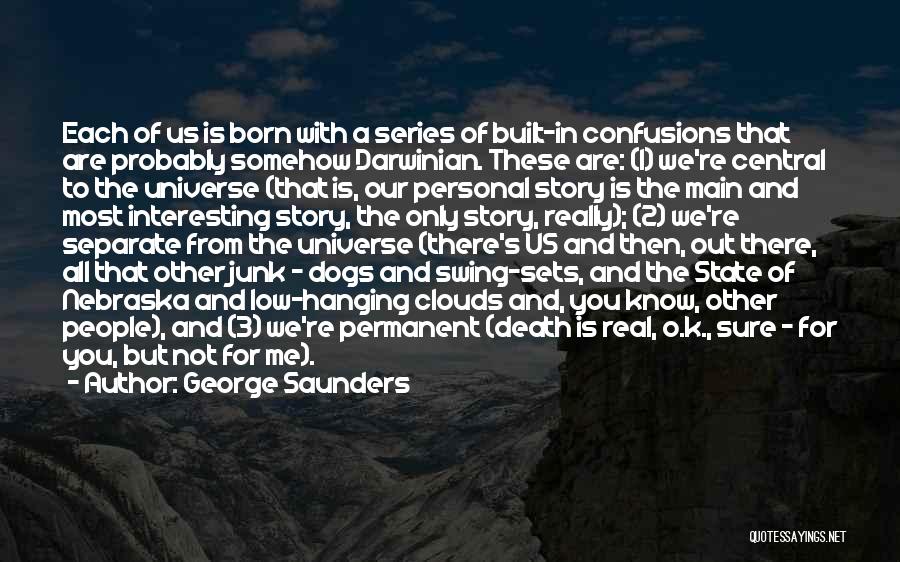 Each of us is born with a series of built-in confusions that are probably somehow Darwinian. These are: (1) we're central to the universe (that is, our personal story is the main and most interesting story, the only story, really); (2) we're separate from the universe (there's US and then, out there, all that other junk - dogs and swing-sets, and the State of Nebraska and low-hanging clouds and, you know, other people), and (3) we're permanent (death is real, o.k., sure - for you, but not for me).

- Author: George Saunders

QUOTESSAYINGS.NET